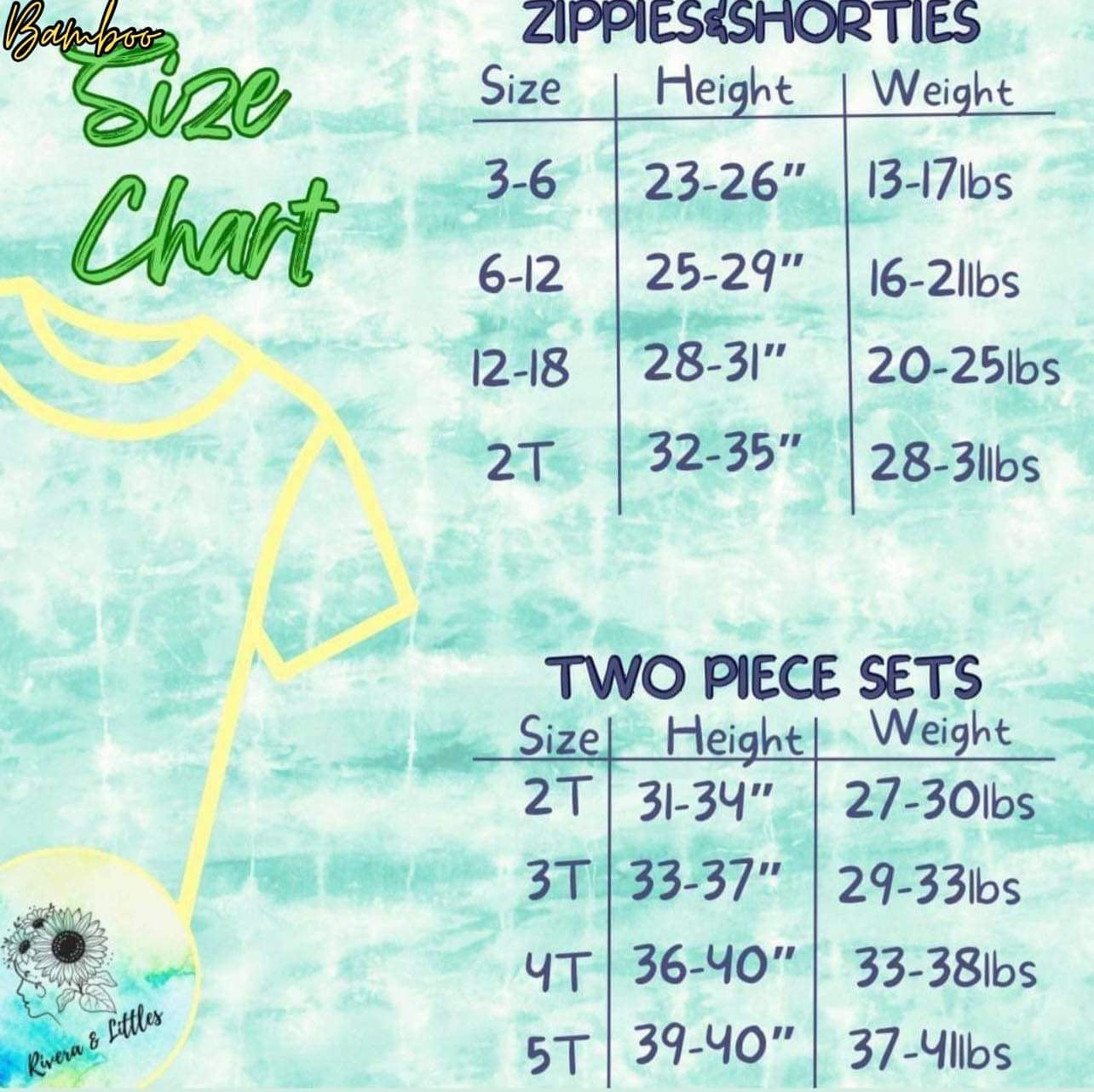 Bamboo
Size Chart

ZIPPIES&SHORTIES

| Size | Height | Weight |
|---|---|---|
| 3-6 | 23-26" | 13-17lbs |
| 6-12 | 25-29" | 16-21lbs |
| 12-18 | 28-31" | 20-25lbs |
| 2T | 32-35" | 28-31lbs |

TWO PIECE SETS

| Size | Height | Weight |
|---|---|---|
| 2T | 31-34" | 27-30lbs |
| 3T | 33-37" | 29-33lbs |
| 4T | 36-40" | 33-38lbs |
| 5T | 39-40" | 37-41lbs |

Rivera & Littles